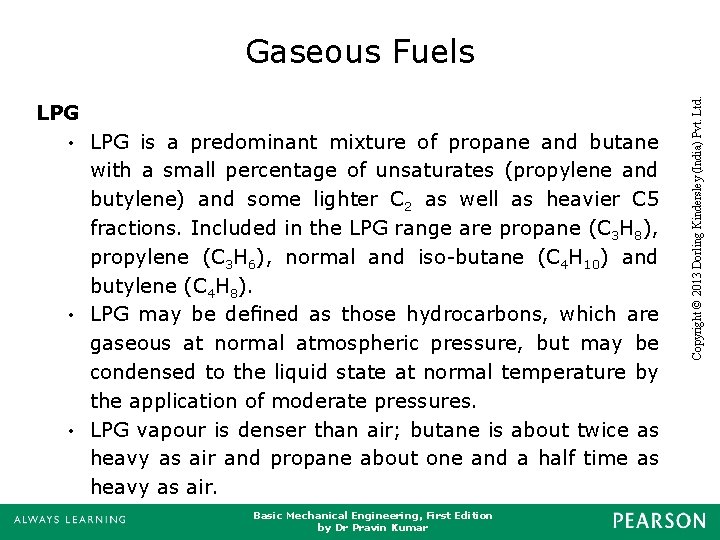 Gaseous Fuels

LPG

• LPG is a predominant mixture of propane and butane with a small percentage of unsaturates (propylene and butylene) and some lighter $C_2$ as well as heavier C5 fractions. Included in the LPG range are propane ($C_3H_8$), propylene ($C_3H_6$), normal and iso-butane ($C_4H_{10}$) and butylene ($C_4H_8$).

• LPG may be defined as those hydrocarbons, which are gaseous at normal atmospheric pressure, but may be condensed to the liquid state at normal temperature by the application of moderate pressures.

• LPG vapour is denser than air; butane is about twice as heavy as air and propane about one and a half time as heavy as air.

Copyright © 2013 Dorling Kindersley (India) Pvt. Ltd.

ALWAYS LEARNING

Basic Mechanical Engineering, First Edition by Dr Pravin Kumar

PEARSON